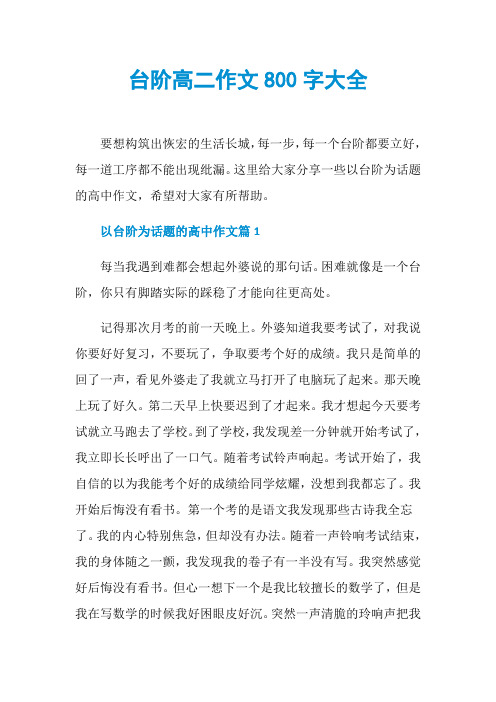 台阶高二作文 800 字大全

要想构筑出恢宏的生活长城，每一步，每一个台阶都要立好，每一道工序都不能出现纰漏。这里给大家分享一些以台阶为话题的高中作文，希望对大家有所帮助。

以台阶为话题的高中作文篇 1

每当我遇到难都会想起外婆说的那句话。困难就像是一个台阶，你只有脚踏实际的踩稳了才能向往更高处。

记得那次月考的前一天晚上。外婆知道我要考试了，对我说你要好好复习，不要玩了，争取要考个好的成绩。我只是简单的回了一声，看见外婆走了我就立马打开了电脑玩了起来。那天晚上玩了好久。第二天早上快要迟到了才起来。我才想起今天要考试就立马跑去了学校。到了学校，我发现差一分钟就开始考试了，我立即长长呼出了一口气。随着考试铃声响起。考试开始了，我自信的以为我能考个好的成绩给同学炫耀，没想到我都忘了。我开始后悔没有看书。第一个考的是语文我发现那些古诗我全忘了。我的内心特别焦急，但却没有办法。随着一声铃响考试结束，我的身体随之一颤，我发现我的卷子有一半没有写。我突然感觉好后悔没有看书。但心一想下一个是我比较擅长的数学了，但是我在写数学的时候我好困眼皮好沉。突然一声清脆的玲响声把我